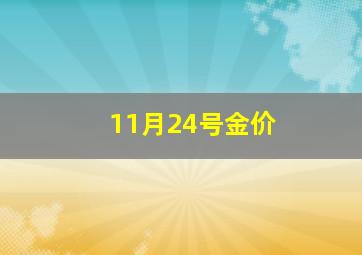 11月24号金价